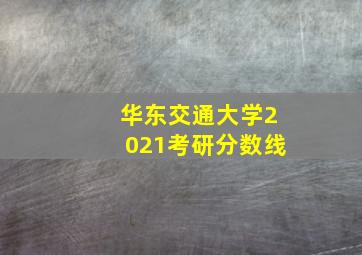 华东交通大学2021考研分数线